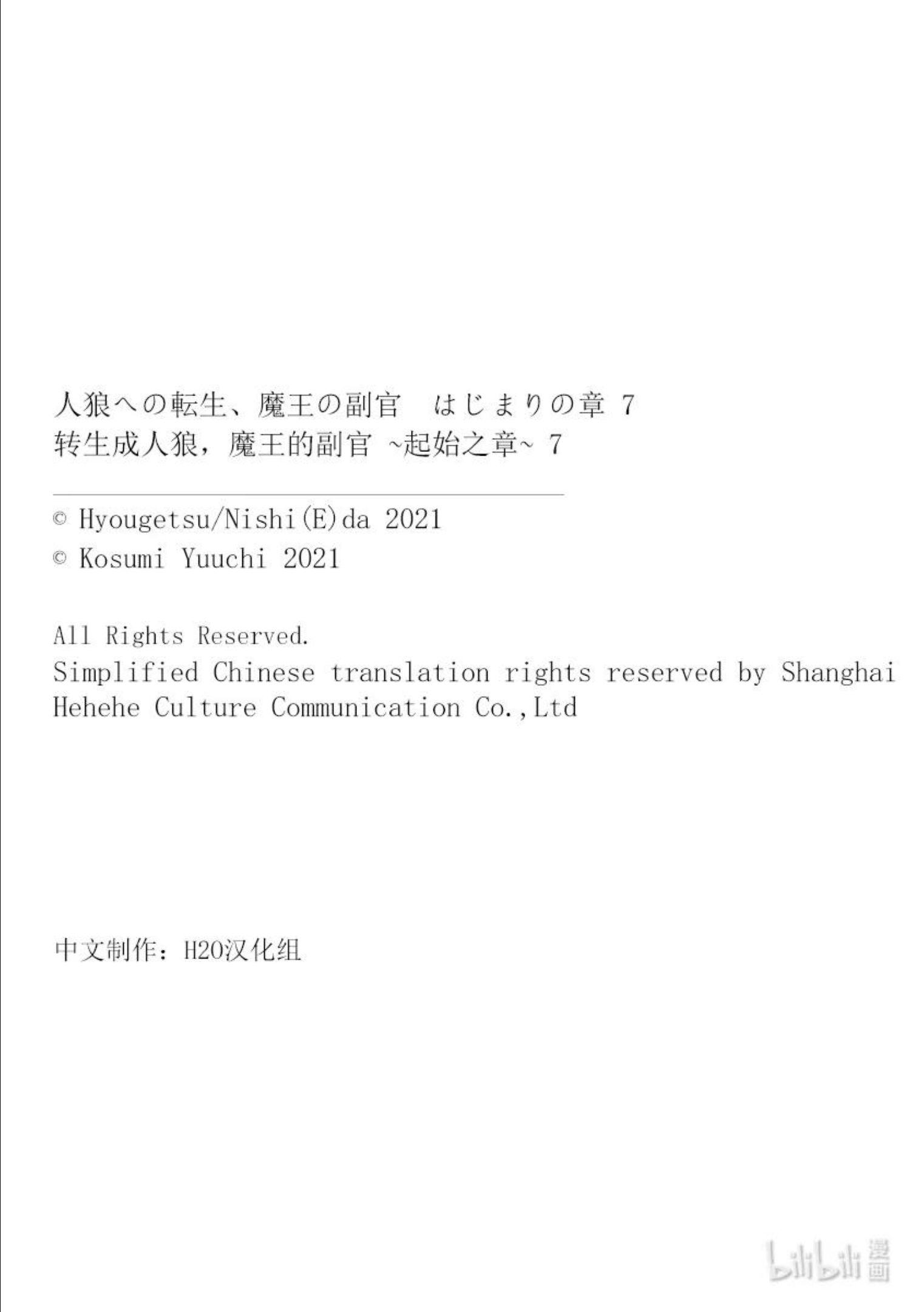 人狼への転生、魔王の副官　はじまりの章 7
转生成人狼，魔王的副官 ~起始之章~ 7

© Hyougetsu/Nishi(E)da 2021
© Kosumi Yuuchi 2021

All Rights Reserved.
Simplified Chinese translation rights reserved by Shanghai Hehehe Culture Communication Co.,Ltd

中文制作：H2O汉化组

bilibili 漫画